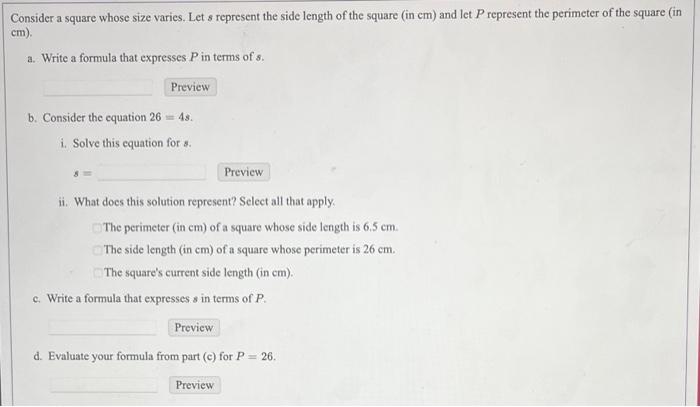 Consider a square whose size varies. Let $s$ represent the side length of the square (in cm) and let $P$ represent the perimeter of the square (in cm).

a. Write a formula that expresses $P$ in terms of $s$.

Preview

b. Consider the equation $26 = 4s$.

i. Solve this equation for $s$.

$s =$ Preview

ii. What does this solution represent? Select all that apply.

The perimeter (in cm) of a square whose side length is 6.5 cm.

The side length (in cm) of a square whose perimeter is 26 cm.

The square's current side length (in cm).

c. Write a formula that expresses $s$ in terms of $P$.

Preview

d. Evaluate your formula from part (c) for $P = 26$.

Preview